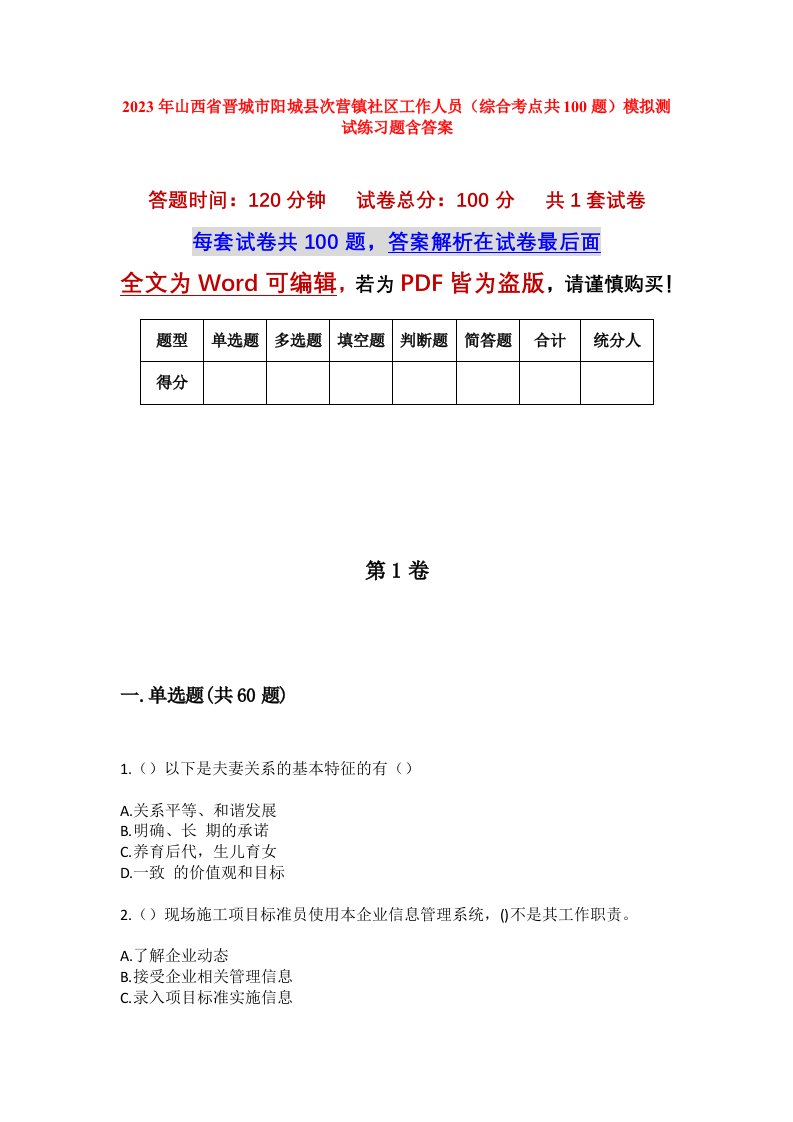 2023年山西省晋城市阳城县次营镇社区工作人员（综合考点共100题）模拟测试练习题含答案

答题时间：120分钟　　试卷总分：100分　　共1套试卷

每套试卷共100题，答案解析在试卷最后面

全文为Word可编辑，若为PDF皆为盗版，请谨慎购买！

| 题型 | 单选题 | 多选题 | 填空题 | 判断题 | 简答题 | 合计 | 统分人 |
|---|---|---|---|---|---|---|---|
| 得分 | | | | | | | |

第1卷

一.单选题(共60题)

1.（）以下是夫妻关系的基本特征的有（）

A.关系平等、和谐发展
B.明确、长 期的承诺
C.养育后代，生儿育女
D.一致 的价值观和目标

2.（）现场施工项目标准员使用本企业信息管理系统，()不是其工作职责。

A.了解企业动态
B.接受企业相关管理信息
C.录入项目标准实施信息